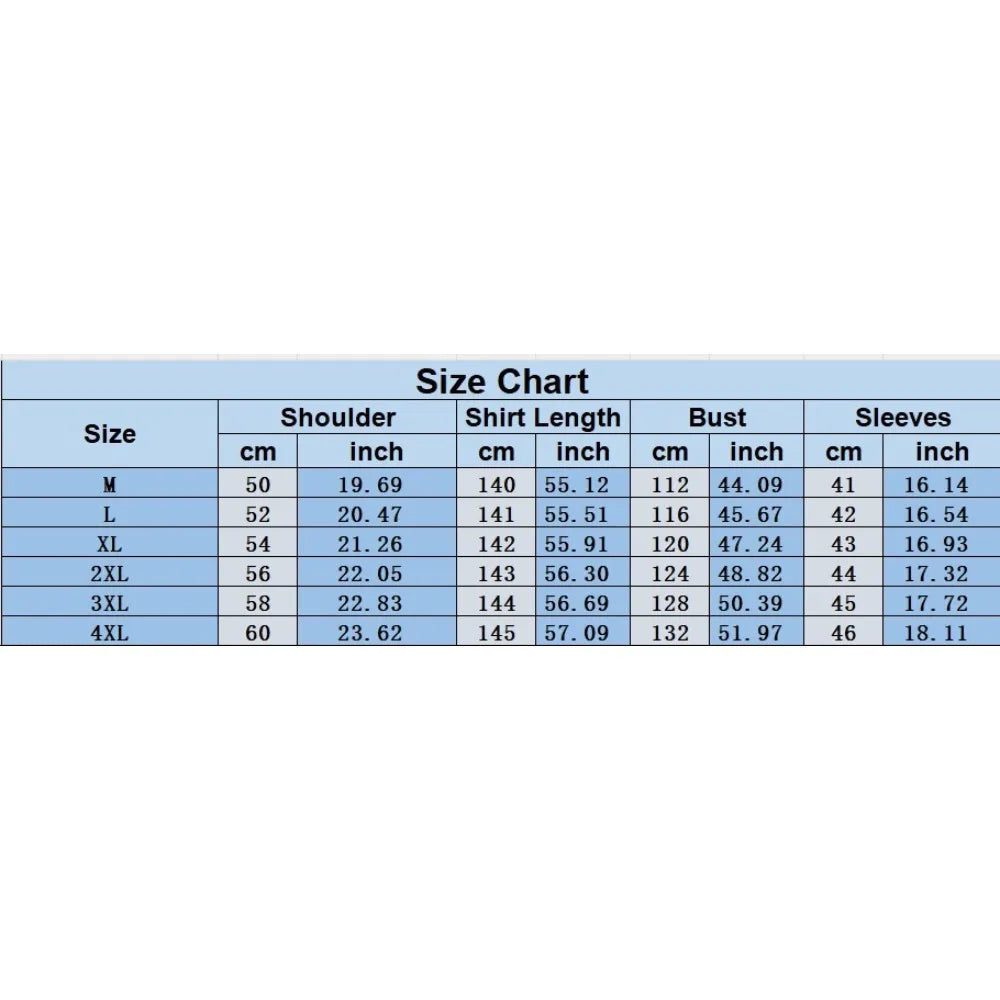 Size Chart

| Size | Shoulder cm | Shoulder inch | Shirt Length cm | Shirt Length inch | Bust cm | Bust inch | Sleeves cm | Sleeves inch |
|---|---|---|---|---|---|---|---|---|
| M | 50 | 19.69 | 140 | 55.12 | 112 | 44.09 | 41 | 16.14 |
| L | 52 | 20.47 | 141 | 55.51 | 116 | 45.67 | 42 | 16.54 |
| XL | 54 | 21.26 | 142 | 55.91 | 120 | 47.24 | 43 | 16.93 |
| 2XL | 56 | 22.05 | 143 | 56.30 | 124 | 48.82 | 44 | 17.32 |
| 3XL | 58 | 22.83 | 144 | 56.69 | 128 | 50.39 | 45 | 17.72 |
| 4XL | 60 | 23.62 | 145 | 57.09 | 132 | 51.97 | 46 | 18.11 |